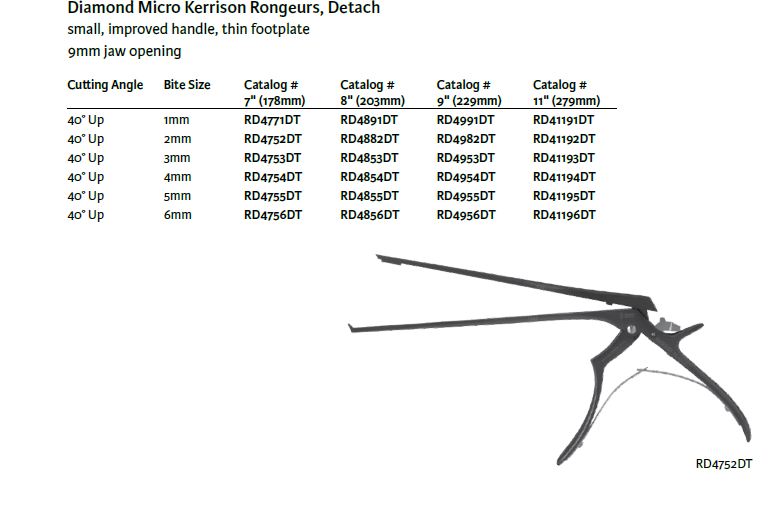 Diamond Micro Kerrison Rongeurs, Detach
small, improved handle, thin footplate
9mm jaw opening

| Cutting Angle | Bite Size | Catalog # 7" (178mm) | Catalog # 8" (203mm) | Catalog # 9" (229mm) | Catalog # 11" (279mm) |
|---|---|---|---|---|---|
| 40° Up | 1mm | RD4771DT | RD4891DT | RD4991DT | RD41191DT |
| 40° Up | 2mm | RD4752DT | RD4882DT | RD4982DT | RD41192DT |
| 40° Up | 3mm | RD4753DT | RD4853DT | RD4953DT | RD41193DT |
| 40° Up | 4mm | RD4754DT | RD4854DT | RD4954DT | RD41194DT |
| 40° Up | 5mm | RD4755DT | RD4855DT | RD4955DT | RD41195DT |
| 40° Up | 6mm | RD4756DT | RD4856DT | RD4956DT | RD41196DT |

RD4752DT